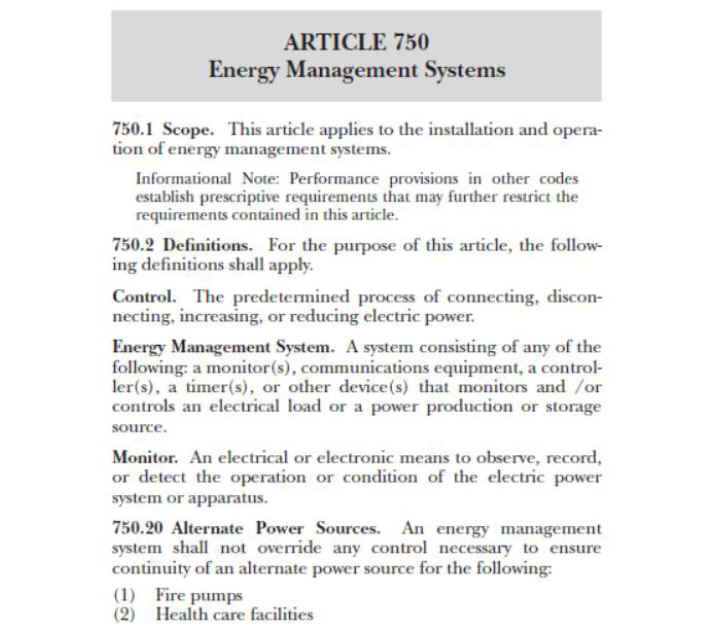 ARTICLE 750
Energy Management Systems

750.1 Scope. This article applies to the installation and operation of energy management systems.

Informational Note: Performance provisions in other codes establish prescriptive requirements that may further restrict the requirements contained in this article.

750.2 Definitions. For the purpose of this article, the following definitions shall apply.

Control. The predetermined process of connecting, disconnecting, increasing, or reducing electric power.

Energy Management System. A system consisting of any of the following: a monitor(s), communications equipment, a controller(s), a timer(s), or other device(s) that monitors and /or controls an electrical load or a power production or storage source.

Monitor. An electrical or electronic means to observe, record, or detect the operation or condition of the electric power system or apparatus.

750.20 Alternate Power Sources. An energy management system shall not override any control necessary to ensure continuity of an alternate power source for the following:

(1) Fire pumps
(2) Health care facilities